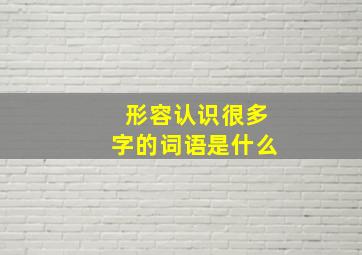 形容认识很多字的词语是什么